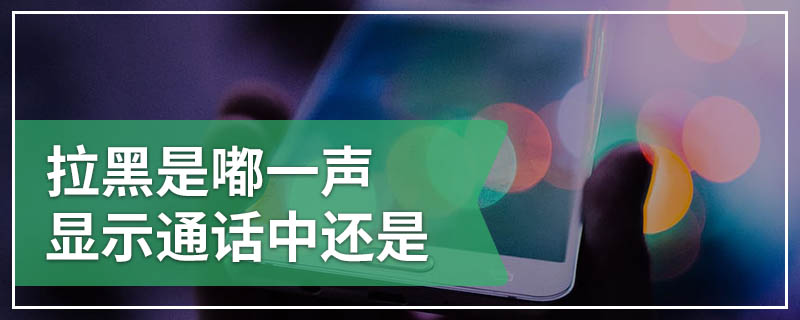 拉黑是嘟一声
显示通话中还是